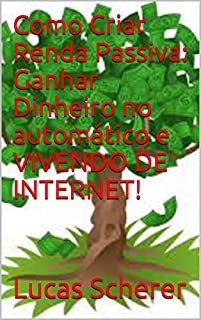 Como Criar Renda Passiva: Ganhar Dinheiro no automático e VIVENDO DE INTERNET!

Lucas Scherer